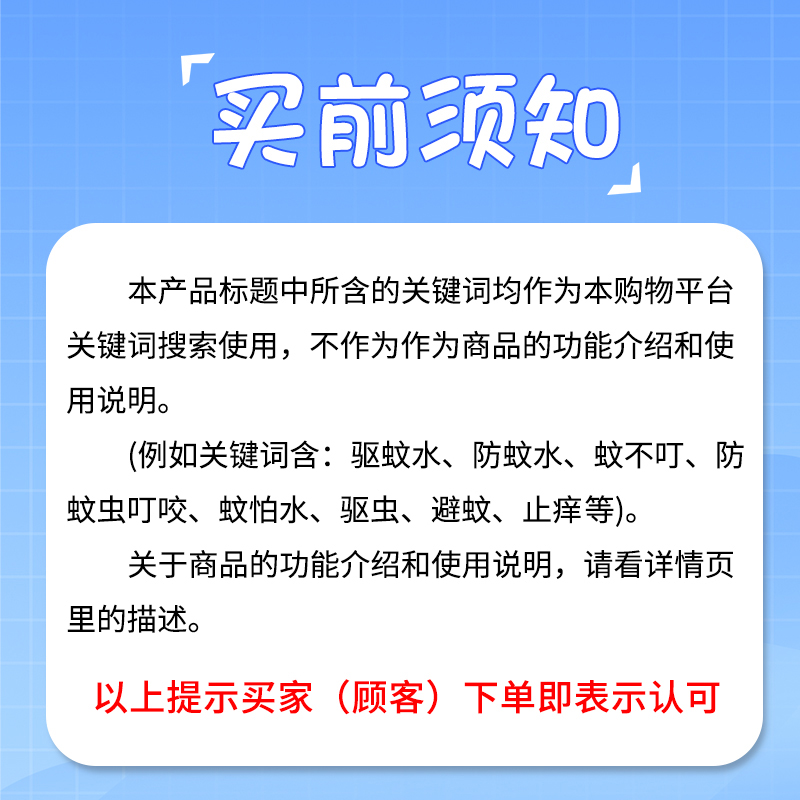 「买前须知」

本产品标题中所含的关键词均作为本购物平台关键词搜索使用，不作为作为商品的功能介绍和使用说明。

(例如关键词含：驱蚊水、防蚊水、蚊不叮、防蚊虫叮咬、蚊怕水、驱虫、避蚊、止痒等)。

关于商品的功能介绍和使用说明，请看详情页里的描述。

以上提示买家（顾客）下单即表示认可